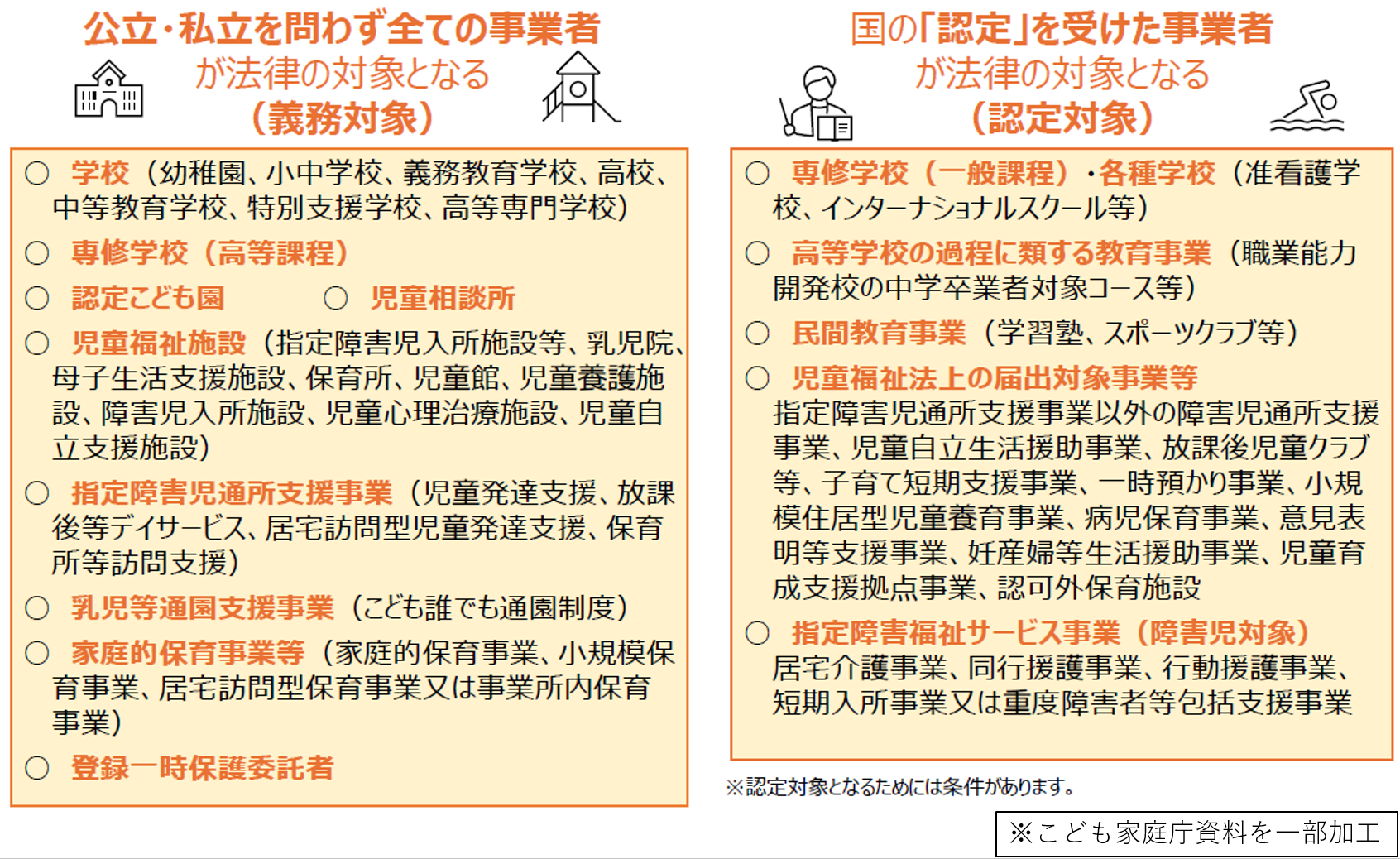 公立・私立を問わず全ての事業者
が法律の対象となる
（義務対象）

○ 学校（幼稚園、小中学校、義務教育学校、高校、中等教育学校、特別支援学校、高等専門学校）

○ 専修学校（高等課程）

○ 認定こども園

○ 児童相談所

○ 児童福祉施設（指定障害児入所施設等、乳児院、母子生活支援施設、保育所、児童館、児童養護施設、障害児入所施設、児童心理治療施設、児童自立支援施設）

○ 指定障害児通所支援事業（児童発達支援、放課後等デイサービス、居宅訪問型児童発達支援、保育所等訪問支援）

○ 乳児等通園支援事業（こども誰でも通園制度）

○ 家庭的保育事業等（家庭的保育事業、小規模保育事業、居宅訪問型保育事業又は事業所内保育事業）

○ 登録一時保護委託者

国の「認定」を受けた事業者
が法律の対象となる
（認定対象）

○ 専修学校（一般課程）・各種学校（准看護学校、インターナショナルスクール等）

○ 高等学校の過程に類する教育事業（職業能力開発校の中学卒業者対象コース等）

○ 民間教育事業（学習塾、スポーツクラブ等）

○ 児童福祉法上の届出対象事業等
指定障害児通所支援事業以外の障害児通所支援事業、児童自立生活援助事業、放課後児童クラブ等、子育て短期支援事業、一時預かり事業、小規模住居型児童養育事業、病児保育事業、意見表明等支援事業、妊産婦等生活援助事業、児童育成支援拠点事業、認可外保育施設

○ 指定障害福祉サービス事業（障害児対象）
居宅介護事業、同行援護事業、行動援護事業、短期入所事業又は重度障害者等包括支援事業

※認定対象となるためには条件があります。

※こども家庭庁資料を一部加工